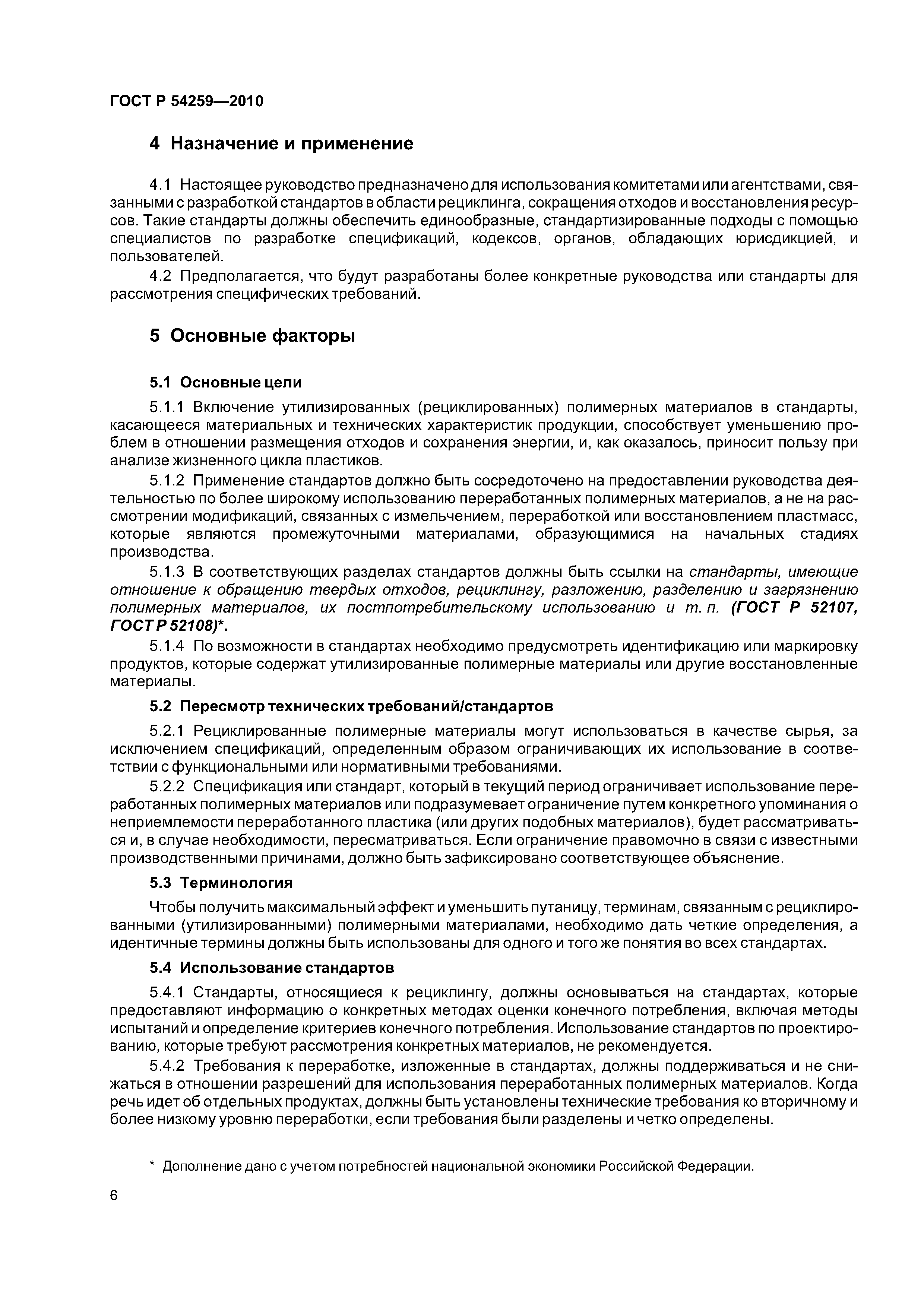 ГОСТ Р 54259—2010

4 Назначение и применение

4.1 Настоящее руководство предназначено для использования комитетами или агентствами, связанными с разработкой стандартов в области рециклинга, сокращения отходов и восстановления ресурсов. Такие стандарты должны обеспечить единообразные, стандартизированные подходы с помощью специалистов по разработке спецификаций, кодексов, органов, обладающих юрисдикцией, и пользователей.

4.2 Предполагается, что будут разработаны более конкретные руководства или стандарты для рассмотрения специфических требований.

5 Основные факторы

5.1 Основные цели

5.1.1 Включение утилизированных (рециклированных) полимерных материалов в стандарты, касающееся материальных и технических характеристик продукции, способствует уменьшению проблем в отношении размещения отходов и сохранения энергии, и, как оказалось, приносит пользу при анализе жизненного цикла пластиков.

5.1.2 Применение стандартов должно быть сосредоточено на предоставлении руководства деятельностью по более широкому использованию переработанных полимерных материалов, а не на рассмотрении модификаций, связанных с измельчением, переработкой или восстановлением пластмасс, которые являются промежуточными материалами, образующимися на начальных стадиях производства.

5.1.3 В соответствующих разделах стандартов должны быть ссылки на стандарты, имеющие отношение к обращению твердых отходов, рециклингу, разложению, разделению и загрязнению полимерных материалов, их постпотребительскому использованию и т. п. (ГОСТ Р 52107, ГОСТ Р 52108)*.

5.1.4 По возможности в стандартах необходимо предусмотреть идентификацию или маркировку продуктов, которые содержат утилизированные полимерные материалы или другие восстановленные материалы.

5.2 Пересмотр технических требований/стандартов

5.2.1 Рециклированные полимерные материалы могут использоваться в качестве сырья, за исключением спецификаций, определенным образом ограничивающих их использование в соответствии с функциональными или нормативными требованиями.

5.2.2 Спецификация или стандарт, который в текущий период ограничивает использование переработанных полимерных материалов или подразумевает ограничение путем конкретного упоминания о неприемлемости переработанного пластика (или других подобных материалов), будет рассматриваться и, в случае необходимости, пересматриваться. Если ограничение правомочно в связи с известными производственными причинами, должно быть зафиксировано соответствующее объяснение.

5.3 Терминология

Чтобы получить максимальный эффект и уменьшить путаницу, терминам, связанным с рециклированными (утилизированными) полимерными материалами, необходимо дать четкие определения, а идентичные термины должны быть использованы для одного и того же понятия во всех стандартах.

5.4 Использование стандартов

5.4.1 Стандарты, относящиеся к рециклингу, должны основываться на стандартах, которые предоставляют информацию о конкретных методах оценки конечного потребления, включая методы испытаний и определение критериев конечного потребления. Использование стандартов по проектированию, которые требуют рассмотрения конкретных материалов, не рекомендуется.

5.4.2 Требования к переработке, изложенные в стандартах, должны поддерживаться и не снижаться в отношении разрешений для использования переработанных полимерных материалов. Когда речь идет об отдельных продуктах, должны быть установлены технические требования ко вторичному и более низкому уровню переработки, если требования были разделены и четко определены.

* Дополнение дано с учетом потребностей национальной экономики Российской Федерации.

6